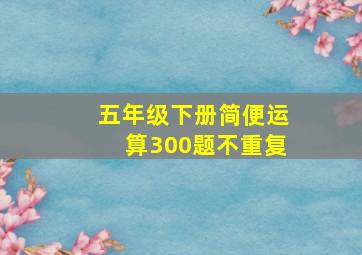 五年级下册简便运算300题不重复